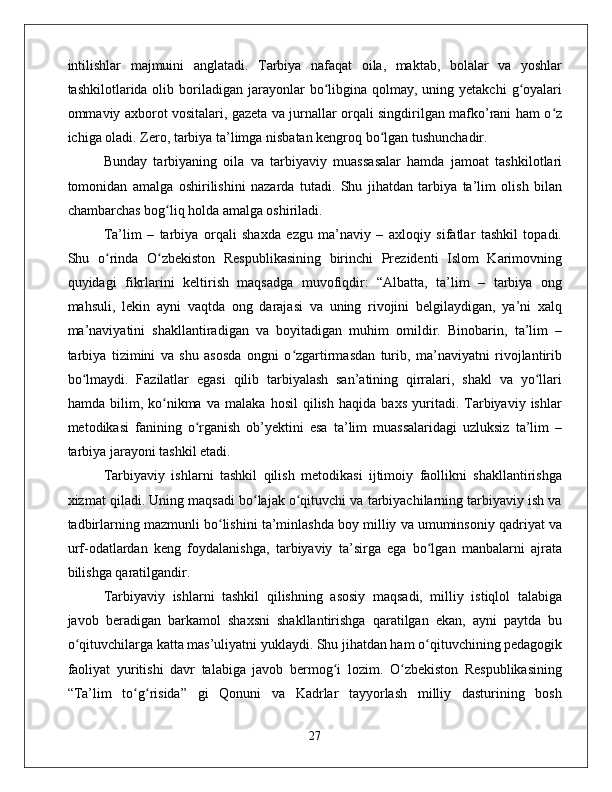 intilishlar majmuini anglatadi. Tarbiya nafaqat oila, maktab, bolalar va yoshlar tashkilotlarida olib boriladigan jarayonlar bo‘libgina qolmay, uning yetakchi g‘oyalari ommaviy axborot vositalari, gazeta va jurnallar orqali singdirilgan mafko’rani ham o‘z ichiga oladi. Zero, tarbiya ta’limga nisbatan kengroq bo‘lgan tushunchadir.

Bunday tarbiyaning oila va tarbiyaviy muassasalar hamda jamoat tashkilotlari tomonidan amalga oshirilishini nazarda tutadi. Shu jihatdan tarbiya ta’lim olish bilan chambarchas bog‘liq holda amalga oshiriladi.

Ta’lim – tarbiya orqali shaxda ezgu ma’naviy – axloqiy sifatlar tashkil topadi. Shu o‘rinda O‘zbekiston Respublikasining birinchi Prezidenti Islom Karimovning quyidagi fikrlarini keltirish maqsadga muvofiqdir: “Albatta, ta’lim – tarbiya ong mahsuli, lekin ayni vaqtda ong darajasi va uning rivojini belgilaydigan, ya’ni xalq ma’naviyatini shakllantiradigan va boyitadigan muhim omildir. Binobarin, ta’lim – tarbiya tizimini va shu asosda ongni o‘zgartirmasdan turib, ma’naviyatni rivojlantirib bo‘lmaydi. Fazilatlar egasi qilib tarbiyalash san’atining qirralari, shakl va yo‘llari hamda bilim, ko‘nikma va malaka hosil qilish haqida baxs yuritadi. Tarbiyaviy ishlar metodikasi fanining o‘rganish ob’yektini esa ta’lim muassalaridagi uzluksiz ta’lim – tarbiya jarayoni tashkil etadi.

Tarbiyaviy ishlarni tashkil qilish metodikasi ijtimoiy faollikni shakllantirishga xizmat qiladi. Uning maqsadi bo‘lajak o‘qituvchi va tarbiyachilarning tarbiyaviy ish va tadbirlarning mazmunli bo‘lishini ta’minlashda boy milliy va umuminsoniy qadriyat va urf-odatlardan keng foydalanishga, tarbiyaviy ta’sirga ega bo‘lgan manbalarni ajrata bilishga qaratilgandir.

Tarbiyaviy ishlarni tashkil qilishning asosiy maqsadi, milliy istiqlol talabiga javob beradigan barkamol shaxsni shakllantirishga qaratilgan ekan, ayni paytda bu o‘qituvchilarga katta mas’uliyatni yuklaydi. Shu jihatdan ham o‘qituvchining pedagogik faoliyat yuritishi davr talabiga javob bermog‘i lozim. O‘zbekiston Respublikasining “Ta’lim to‘g‘risida” gi Qonuni va Kadrlar tayyorlash milliy dasturining bosh

27